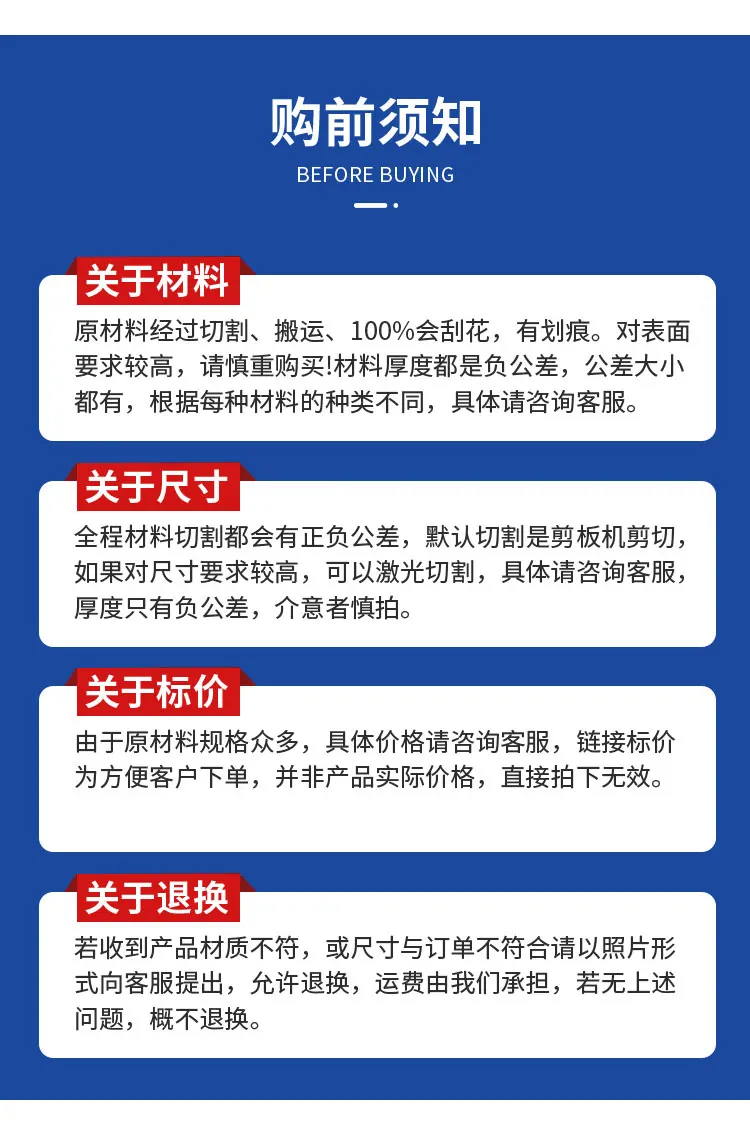 购前须知
BEFORE BUYING

关于材料

原材料经过切割、搬运、100%会刮花，有划痕。对表面要求较高，请慎重购买!材料厚度都是负公差，公差大小都有，根据每种材料的种类不同，具体请咨询客服。

关于尺寸

全程材料切割都会有正负公差，默认切割是剪板机剪切，如果对尺寸要求较高，可以激光切割，具体请咨询客服，厚度只有负公差，介意者慎拍。

关于标价

由于原材料规格众多，具体价格请咨询客服，链接标价为方便客户下单，并非产品实际价格，直接拍下无效。

关于退换

若收到产品材质不符，或尺寸与订单不符合请以照片形式向客服提出，允许退换，运费由我们承担，若无上述问题，概不退换。